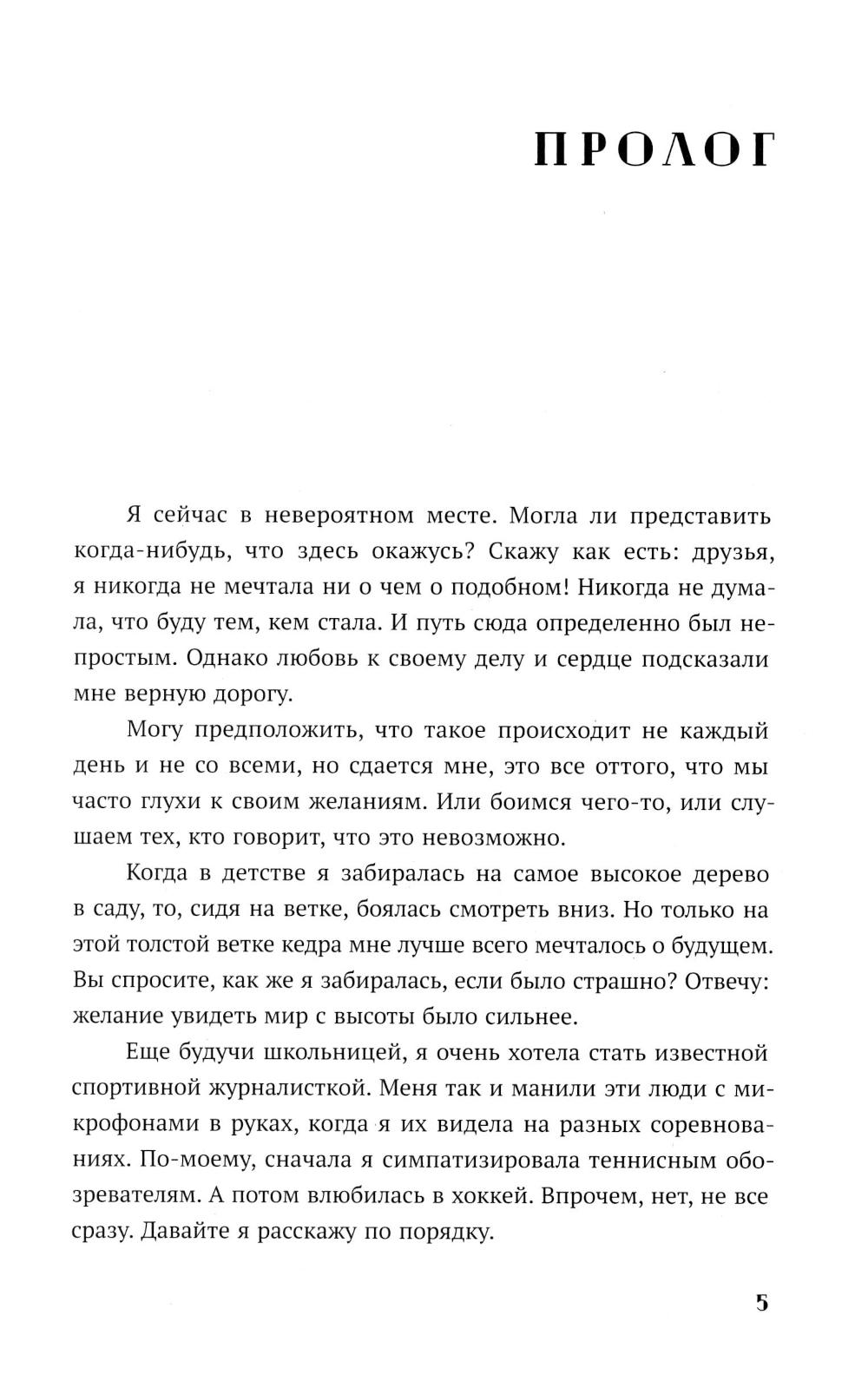 ПРОЛОГ

Я сейчас в невероятном месте. Могла ли представить когда-нибудь, что здесь окажусь? Скажу как есть: друзья, я никогда не мечтала ни о чем о подобном! Никогда не думала, что буду тем, кем стала. И путь сюда определенно был непростым. Однако любовь к своему делу и сердце подсказали мне верную дорогу.

Могу предположить, что такое происходит не каждый день и не со всеми, но сдается мне, это все оттого, что мы часто глухи к своим желаниям. Или боимся чего-то, или слушаем тех, кто говорит, что это невозможно.

Когда в детстве я забиралась на самое высокое дерево в саду, то, сидя на ветке, боялась смотреть вниз. Но только на этой толстой ветке кедра мне лучше всего мечталось о будущем. Вы спросите, как же я забиралась, если было страшно? Отвечу: желание увидеть мир с высоты было сильнее.

Еще будучи школьницей, я очень хотела стать известной спортивной журналисткой. Меня так и манили эти люди с микрофонами в руках, когда я их видела на разных соревнованиях. По-моему, сначала я симпатизировала теннисным обозревателям. А потом влюбилась в хоккей. Впрочем, нет, не все сразу. Давайте я расскажу по порядку.

5